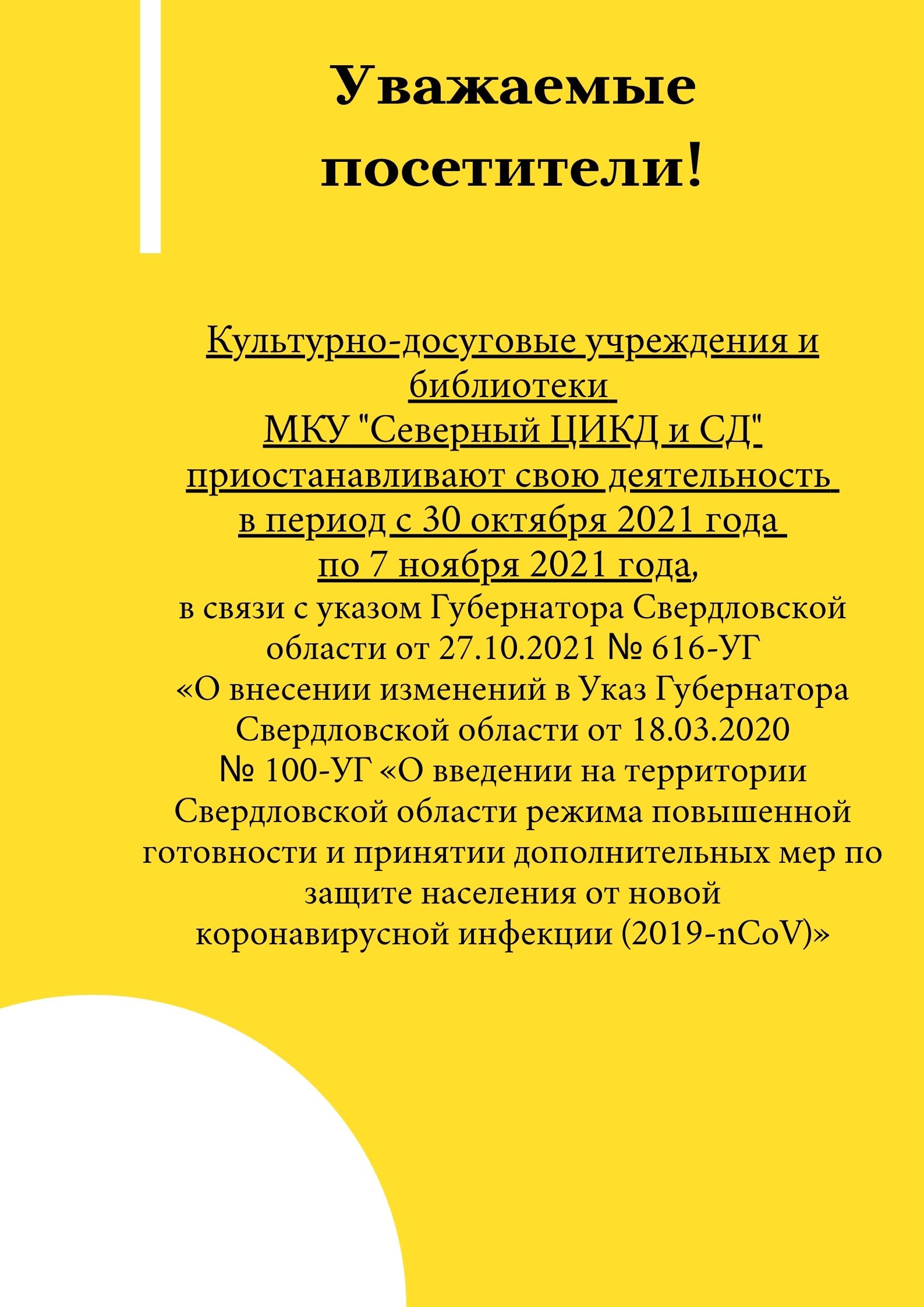 Уважаемые посетители!

Культурно-досуговые учреждения и библиотеки
МКУ "Северный ЦИКД и СД"
приостанавливают свою деятельность
в период с 30 октября 2021 года
по 7 ноября 2021 года,
в связи с указом Губернатора Свердловской области от 27.10.2021 № 616-УГ «О внесении изменений в Указ Губернатора Свердловской области от 18.03.2020 № 100-УГ «О введении на территории Свердловской области режима повышенной готовности и принятии дополнительных мер по защите населения от новой коронавирусной инфекции (2019-nCoV)»